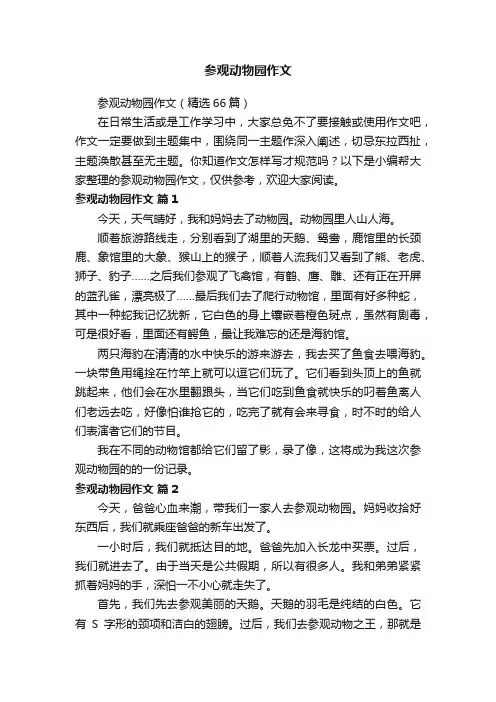 参观动物园作文

参观动物园作文（精选66篇）

在日常生活或是工作学习中，大家总免不了要接触或使用作文吧，作文一定要做到主题集中，围绕同一主题作深入阐述，切忌东拉西扯，主题涣散甚至无主题。你知道作文怎样写才规范吗？以下是小编帮大家整理的参观动物园作文，仅供参考，欢迎大家阅读。

参观动物园作文 篇1

今天，天气晴好，我和妈妈去了动物园。动物园里人山人海。

顺着旅游路线走，分别看到了湖里的天鹅、鸳鸯，鹿馆里的长颈鹿、象馆里的大象、猴山上的猴子，顺着人流我们又看到了熊、老虎、狮子、豹子……之后我们参观了飞禽馆，有鹤、鹰、雕、还有正在开屏的蓝孔雀，漂亮极了……最后我们去了爬行动物馆，里面有好多种蛇，其中一种蛇我记忆犹新，它白色的身上镶嵌着橙色斑点，虽然有剧毒，可是很好看，里面还有鳄鱼，最让我难忘的还是海豹馆。

两只海豹在清清的水中快乐的游来游去，我去买了鱼食去喂海豹。一块带鱼用绳拴在竹竿上就可以逗它们玩了。它们看到头顶上的鱼就跳起来，他们会在水里翻跟头，当它们吃到鱼食就快乐的叼着鱼离人们老远去吃，好像怕谁抢它的，吃完了就有会来寻食，时不时的给人们表演者它们的节目。

我在不同的动物馆都给它们留了影，录了像，这将成为我这次参观动物园的的一份记录。

参观动物园作文 篇2

今天，爸爸心血来潮，带我们一家人去参观动物园。妈妈收拾好东西后，我们就乘座爸爸的新车出发了。

一小时后，我们就抵达目的地。爸爸先加入长龙中买票。过后，我们就进去了。由于当天是公共假期，所以有很多人。我和弟弟紧紧抓着妈妈的手，深怕一不小心就走失了。

首先，我们先去参观美丽的天鹅。天鹅的羽毛是纯结的白色。它有 S 字形的颈项和洁白的翅膀。过后，我们去参观动物之王，那就是